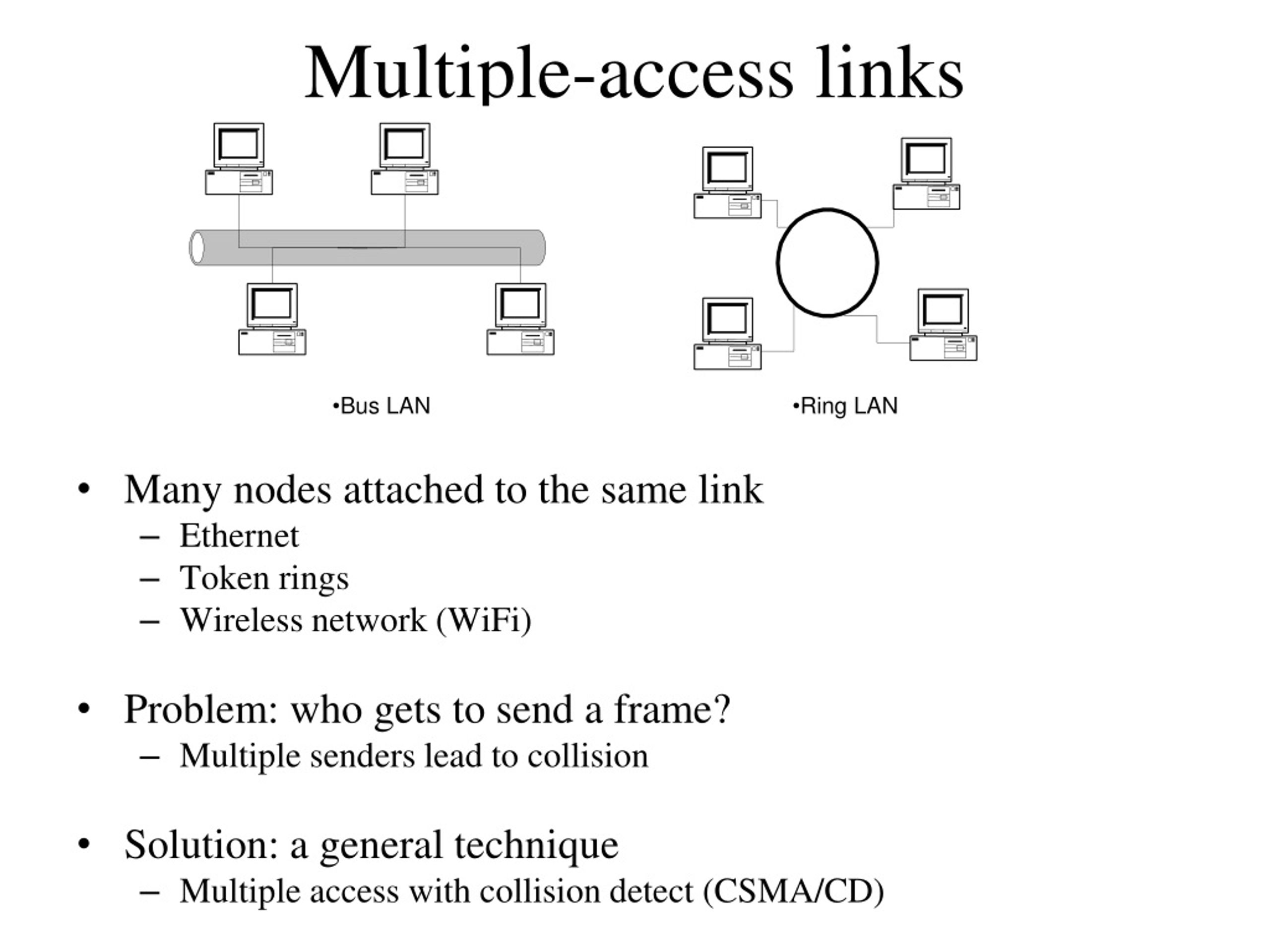 Multiple-access links

•Bus LAN

•Ring LAN

• Many nodes attached to the same link
– Ethernet
– Token rings
– Wireless network (WiFi)

• Problem: who gets to send a frame?
– Multiple senders lead to collision

• Solution: a general technique
– Multiple access with collision detect (CSMA/CD)